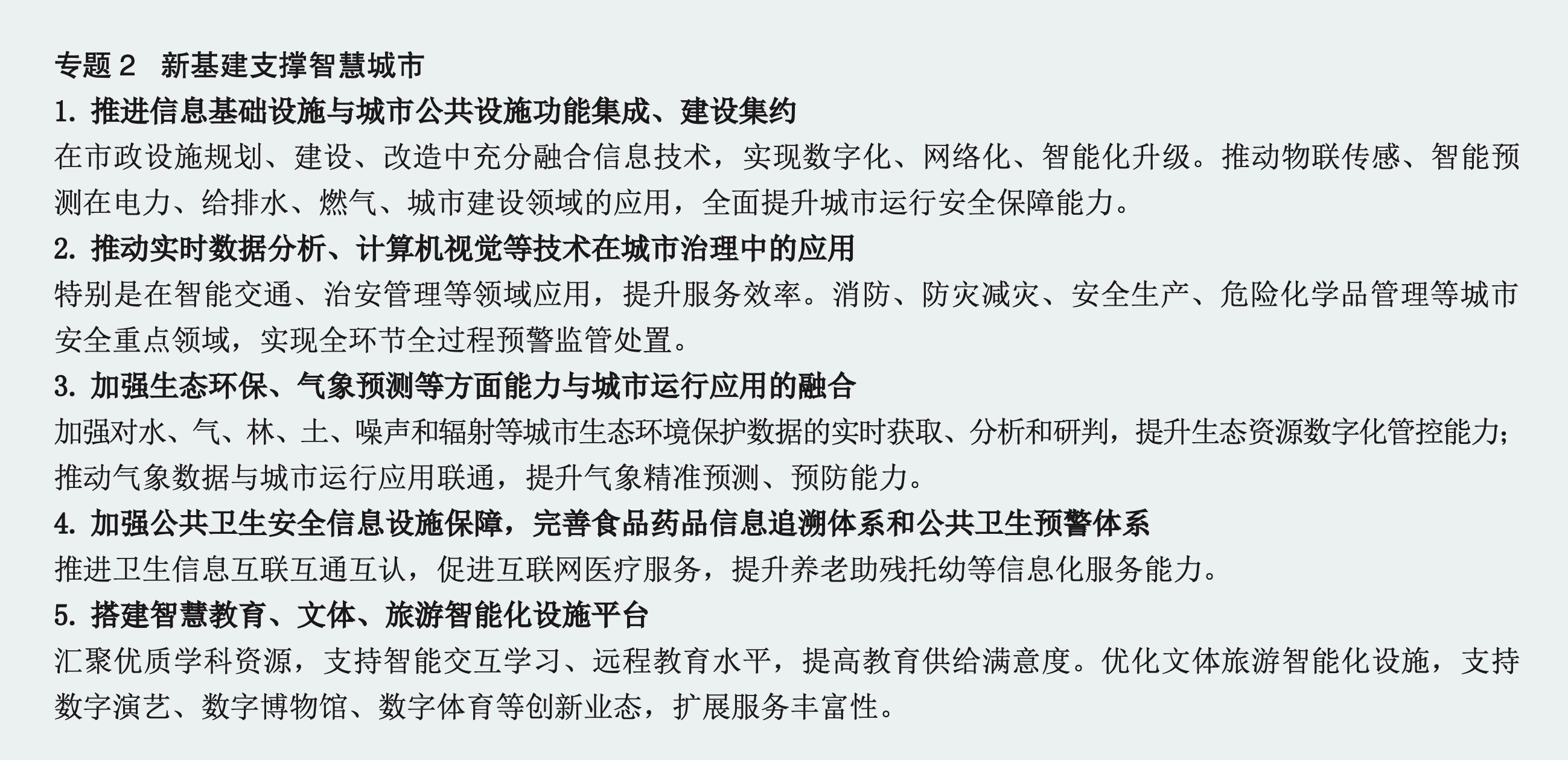 专题 2　新基建支撑智慧城市

1. 推进信息基础设施与城市公共设施功能集成、建设集约

在市政设施规划、建设、改造中充分融合信息技术，实现数字化、网络化、智能化升级。推动物联传感、智能预测在电力、给排水、燃气、城市建设领域的应用，全面提升城市运行安全保障能力。

2. 推动实时数据分析、计算机视觉等技术在城市治理中的应用

特别是在智能交通、治安管理等领域应用，提升服务效率。消防、防灾减灾、安全生产、危险化学品管理等城市安全重点领域，实现全环节全过程预警监管处置。

3. 加强生态环保、气象预测等方面能力与城市运行应用的融合

加强对水、气、林、土、噪声和辐射等城市生态环境保护数据的实时获取、分析和研判，提升生态资源数字化管控能力；推动气象数据与城市运行应用联通，提升气象精准预测、预防能力。

4. 加强公共卫生安全信息设施保障，完善食品药品信息追溯体系和公共卫生预警体系

推进卫生信息互联互通互认，促进互联网医疗服务，提升养老助残托幼等信息化服务能力。

5. 搭建智慧教育、文体、旅游智能化设施平台

汇聚优质学科资源，支持智能交互学习、远程教育水平，提高教育供给满意度。优化文体旅游智能化设施，支持数字演艺、数字博物馆、数字体育等创新业态，扩展服务丰富性。